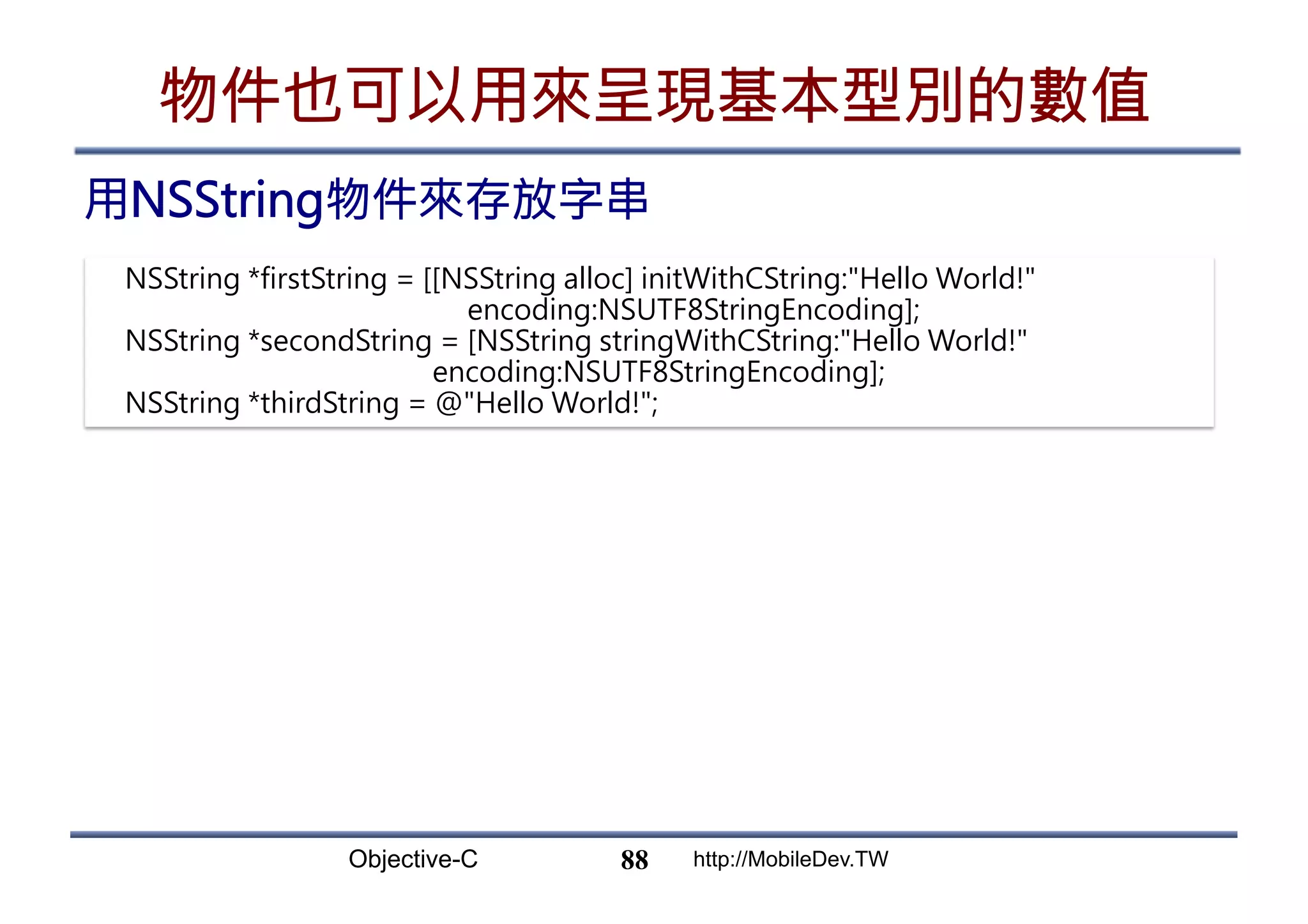 物件也可以用來呈現基本型別的數值

用NSString物件來存放字串

NSString *firstString = [[NSString alloc] initWithCString:"Hello World!"
encoding:NSUTF8StringEncoding];
NSString *secondString = [NSString stringWithCString:"Hello World!"
encoding:NSUTF8StringEncoding];
NSString *thirdString = @"Hello World!";

Objective-C 88 http://MobileDev.TW